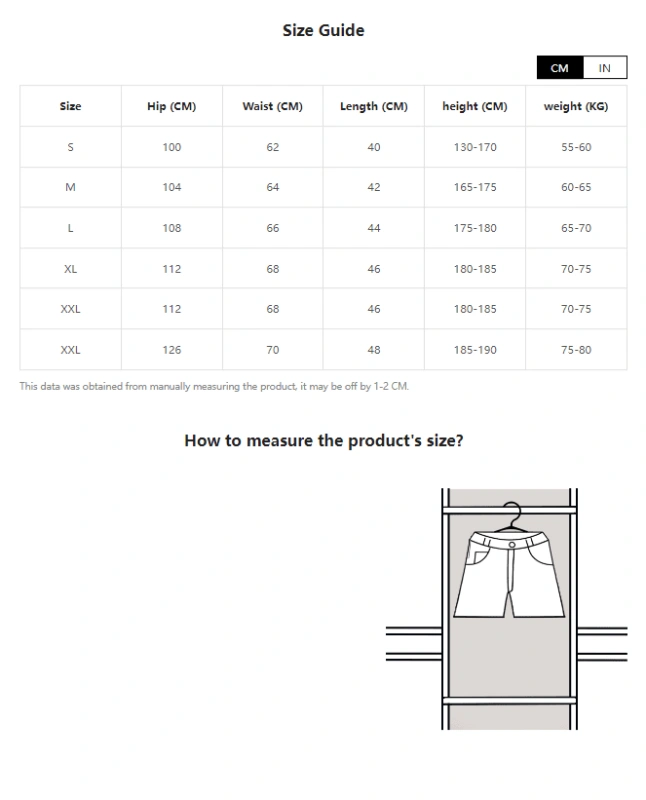 Size Guide

CM IN

| Size | Hip (CM) | Waist (CM) | Length (CM) | height (CM) | weight (KG) |
|---|---|---|---|---|---|
| S | 100 | 62 | 40 | 130-170 | 55-60 |
| M | 104 | 64 | 42 | 165-175 | 60-65 |
| L | 108 | 66 | 44 | 175-180 | 65-70 |
| XL | 112 | 68 | 46 | 180-185 | 70-75 |
| XXL | 112 | 68 | 46 | 180-185 | 70-75 |
| XXL | 126 | 70 | 48 | 185-190 | 75-80 |

This data was obtained from manually measuring the product, it may be off by 1-2 CM.

How to measure the product's size?